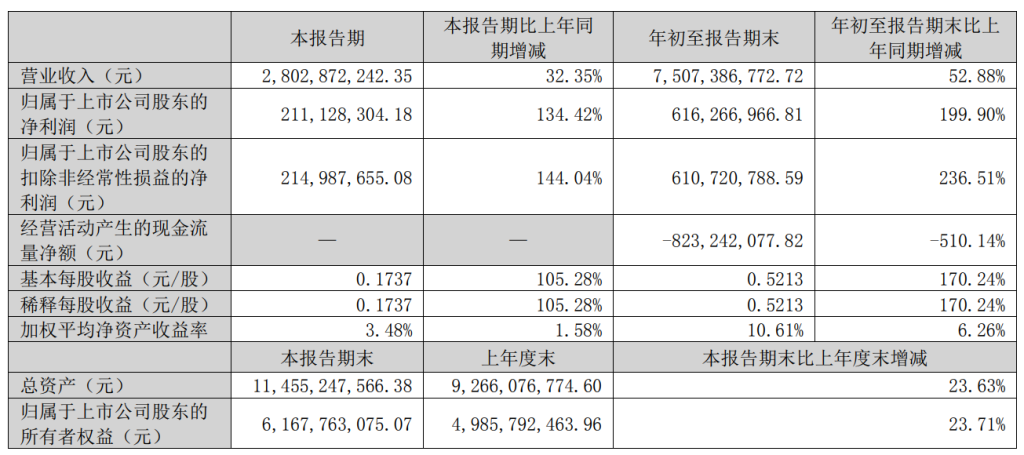 |  | 本报告期 | 本报告期比上年同期增减 | 年初至报告期末 | 年初至报告期末比上年同期增减 |
|---|---|---|---|---|
| 营业收入（元） | 2,802,872,242.35 | 32.35% | 7,507,386,772.72 | 52.88% |
| 归属于上市公司股东的净利润（元） | 211,128,304.18 | 134.42% | 616,266,966.81 | 199.90% |
| 归属于上市公司股东的扣除非经常性损益的净利润（元） | 214,987,655.08 | 144.04% | 610,720,788.59 | 236.51% |
| 经营活动产生的现金流量净额（元） | — | — | -823,242,077.82 | -510.14% |
| 基本每股收益（元/股） | 0.1737 | 105.28% | 0.5213 | 170.24% |
| 稀释每股收益（元/股） | 0.1737 | 105.28% | 0.5213 | 170.24% |
| 加权平均净资产收益率 | 3.48% | 1.58% | 10.61% | 6.26% |
|  | 本报告期末 | 上年度末 | 本报告期末比上年度末增减 |  |
| 总资产（元） | 11,455,247,566.38 | 9,266,076,774.60 | 23.63% |  |
| 归属于上市公司股东的所有者权益（元） | 6,167,763,075.07 | 4,985,792,463.96 | 23.71% |  |